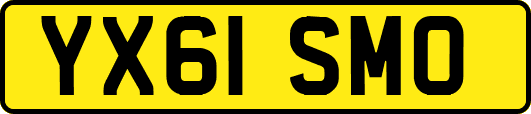 YX61 SMO